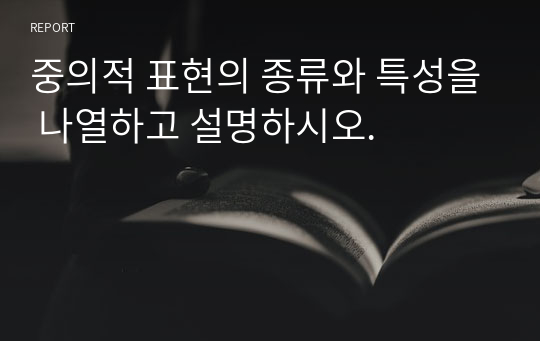 REPORT

중의적 표현의 종류와 특성을 나열하고 설명하시오.